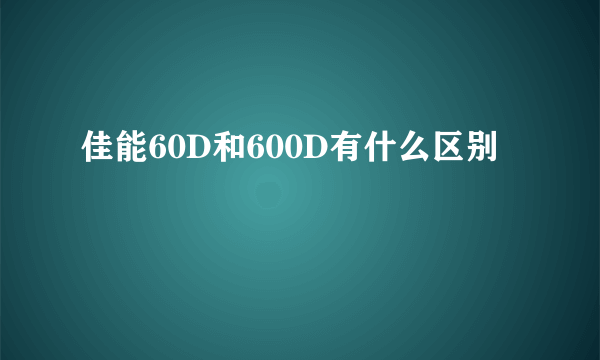 佳能60D和600D有什么区别